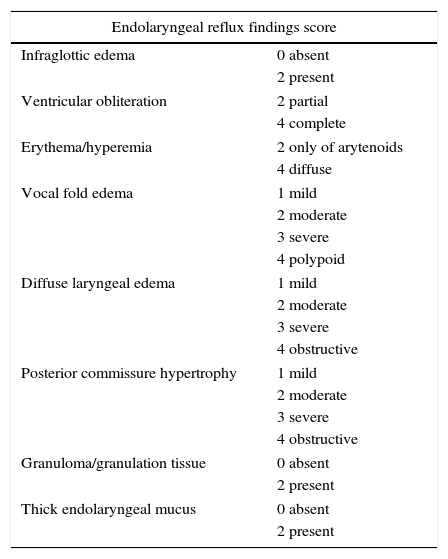 | Endolaryngeal reflux findings score | |
|---|---|
| Infraglottic edema | 0 absent |
| | 2 present |
| Ventricular obliteration | 2 partial |
| | 4 complete |
| Erythema/hyperemia | 2 only of arytenoids |
| | 4 diffuse |
| Vocal fold edema | 1 mild |
| | 2 moderate |
| | 3 severe |
| | 4 polypoid |
| Diffuse laryngeal edema | 1 mild |
| | 2 moderate |
| | 3 severe |
| | 4 obstructive |
| Posterior commissure hypertrophy | 1 mild |
| | 2 moderate |
| | 3 severe |
| | 4 obstructive |
| Granuloma/granulation tissue | 0 absent |
| | 2 present |
| Thick endolaryngeal mucus | 0 absent |
| | 2 present |